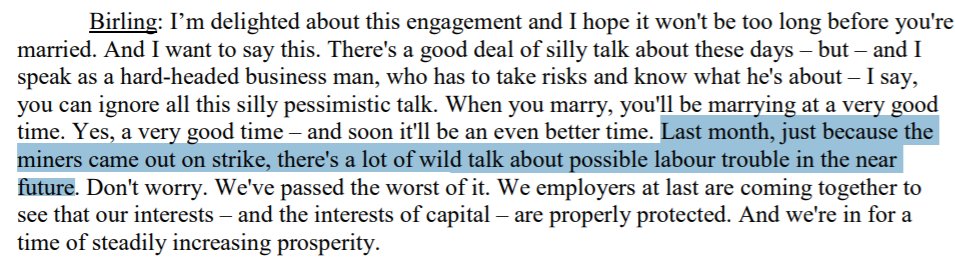 Birling: I'm delighted about this engagement and I hope it won't be too long before you're married. And I want to say this. There's a good deal of silly talk about these days – but – and I speak as a hard-headed business man, who has to take risks and know what he's about – I say, you can ignore all this silly pessimistic talk. When you marry, you'll be marrying at a very good time. Yes, a very good time – and soon it'll be an even better time. Last month, just because the miners came out on strike, there's a lot of wild talk about possible labour trouble in the near future. Don't worry. We've passed the worst of it. We employers at last are coming together to see that our interests – and the interests of capital – are properly protected. And we're in for a time of steadily increasing prosperity.